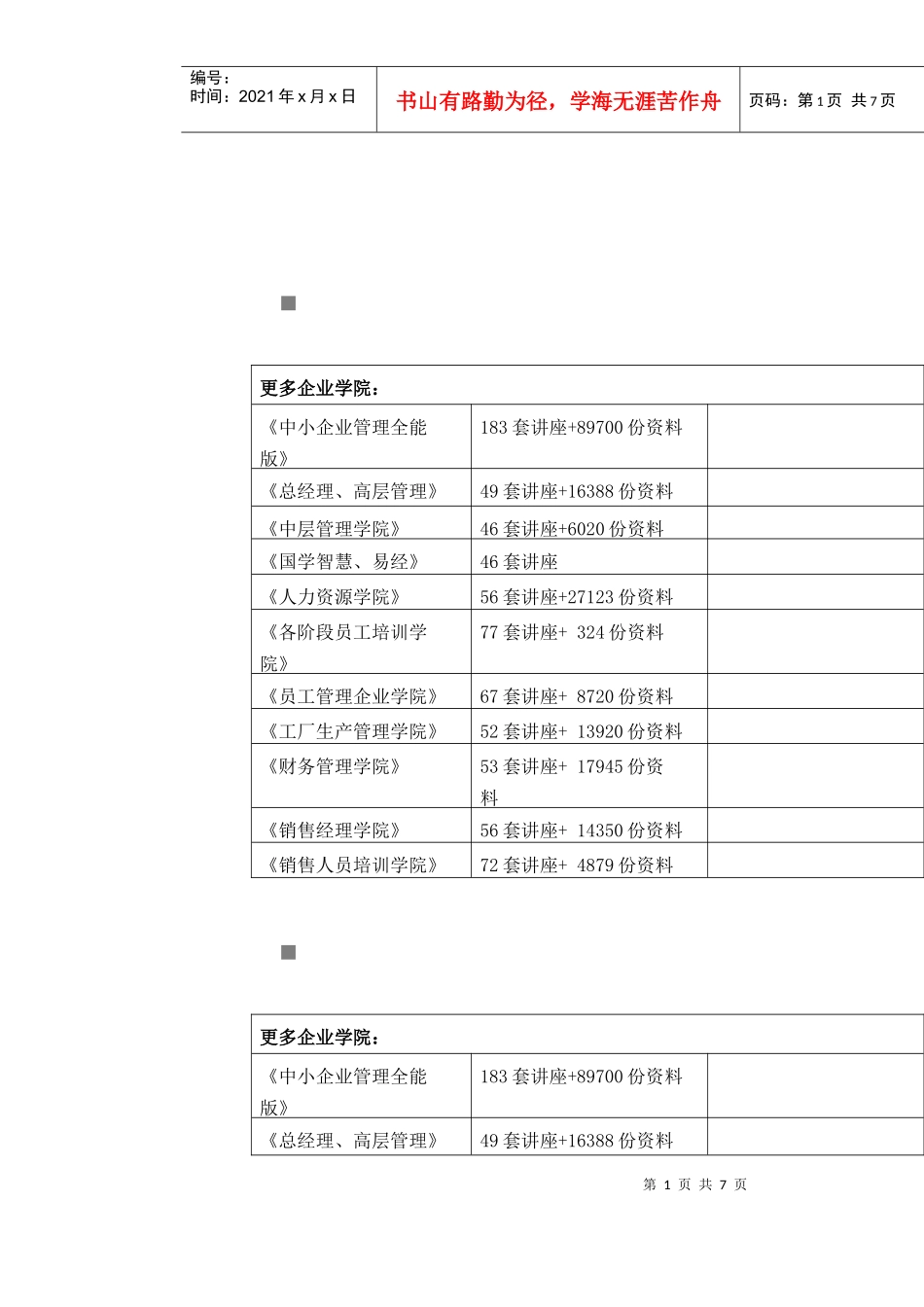 编号：
时间：2021年x月x日

书山有路勤为径，学海无涯苦作舟

页码：第1页 共7页

| 更多企业学院： | | |
|---|---|---|
| 《中小企业管理全能版》 | 183套讲座+89700份资料 | |
| 《总经理、高层管理》 | 49套讲座+16388份资料 | |
| 《中层管理学院》 | 46套讲座+6020份资料 | |
| 《国学智慧、易经》 | 46套讲座 | |
| 《人力资源学院》 | 56套讲座+27123份资料 | |
| 《各阶段员工培训学院》 | 77套讲座+ 324份资料 | |
| 《员工管理企业学院》 | 67套讲座+ 8720份资料 | |
| 《工厂生产管理学院》 | 52套讲座+ 13920份资料 | |
| 《财务管理学院》 | 53套讲座+ 17945份资料 | |
| 《销售经理学院》 | 56套讲座+ 14350份资料 | |
| 《销售人员培训学院》 | 72套讲座+ 4879份资料 | |

| 更多企业学院： | | |
|---|---|---|
| 《中小企业管理全能版》 | 183套讲座+89700份资料 | |
| 《总经理、高层管理》 | 49套讲座+16388份资料 | |

第 1 页 共 7 页